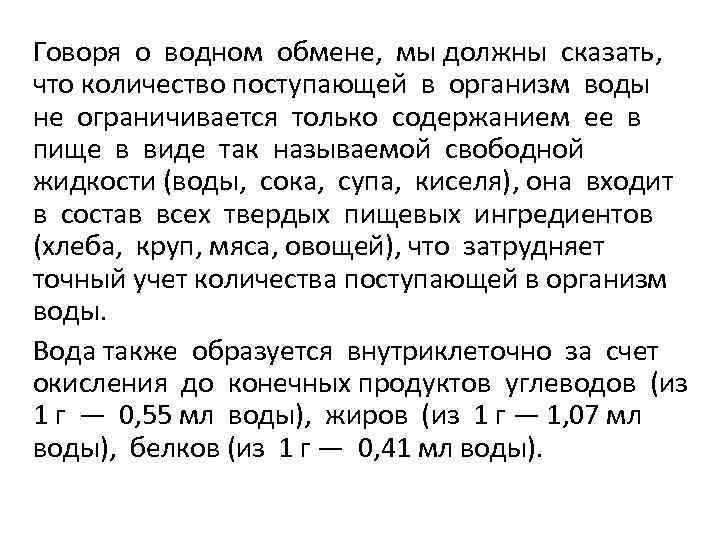 Говоря о водном обмене, мы должны сказать, что количество поступающей в организм воды не ограничивается только содержанием ее в пище в виде так называемой свободной жидкости (воды, сока, супа, киселя), она входит в состав всех твердых пищевых ингредиентов (хлеба, круп, мяса, овощей), что затрудняет точный учет количества поступающей в организм воды.

Вода также образуется внутриклеточно за счет окисления до конечных продуктов углеводов (из 1 г — 0,55 мл воды), жиров (из 1 г — 1,07 мл воды), белков (из 1 г — 0,41 мл воды).